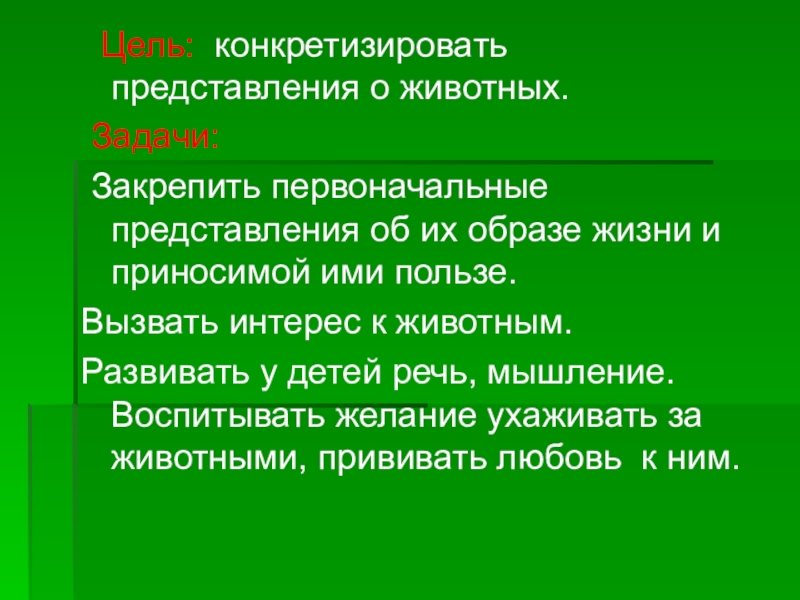 Цель: конкретизировать представления о животных.

Задачи:

Закрепить первоначальные представления об их образе жизни и приносимой ими пользе.

Вызвать интерес к животным.

Развивать у детей речь, мышление. Воспитывать желание ухаживать за животными, прививать любовь к ним.